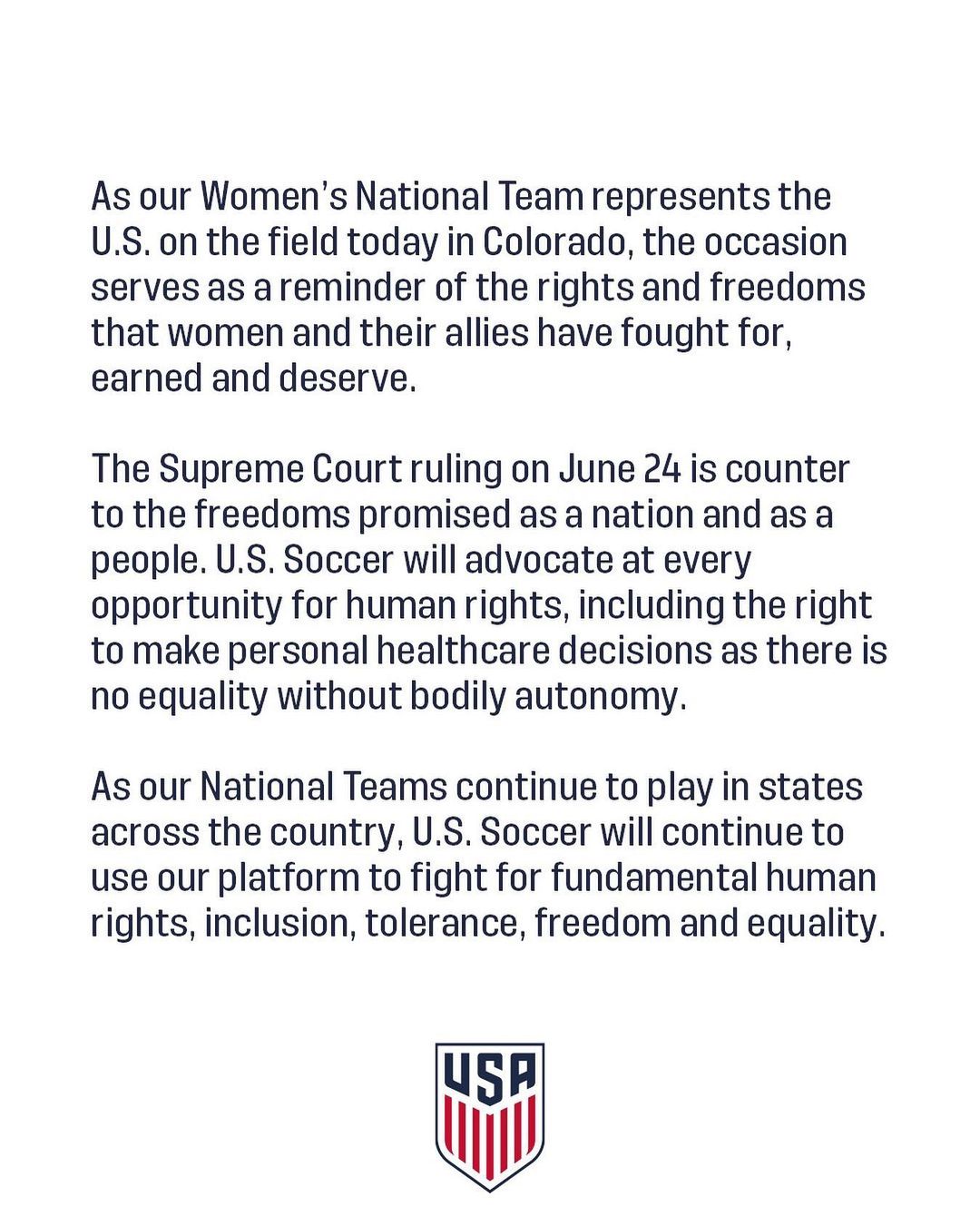 As our Women's National Team represents the U.S. on the field today in Colorado, the occasion serves as a reminder of the rights and freedoms that women and their allies have fought for, earned and deserve.

The Supreme Court ruling on June 24 is counter to the freedoms promised as a nation and as a people. U.S. Soccer will advocate at every opportunity for human rights, including the right to make personal healthcare decisions as there is no equality without bodily autonomy.

As our National Teams continue to play in states across the country, U.S. Soccer will continue to use our platform to fight for fundamental human rights, inclusion, tolerance, freedom and equality.

USA